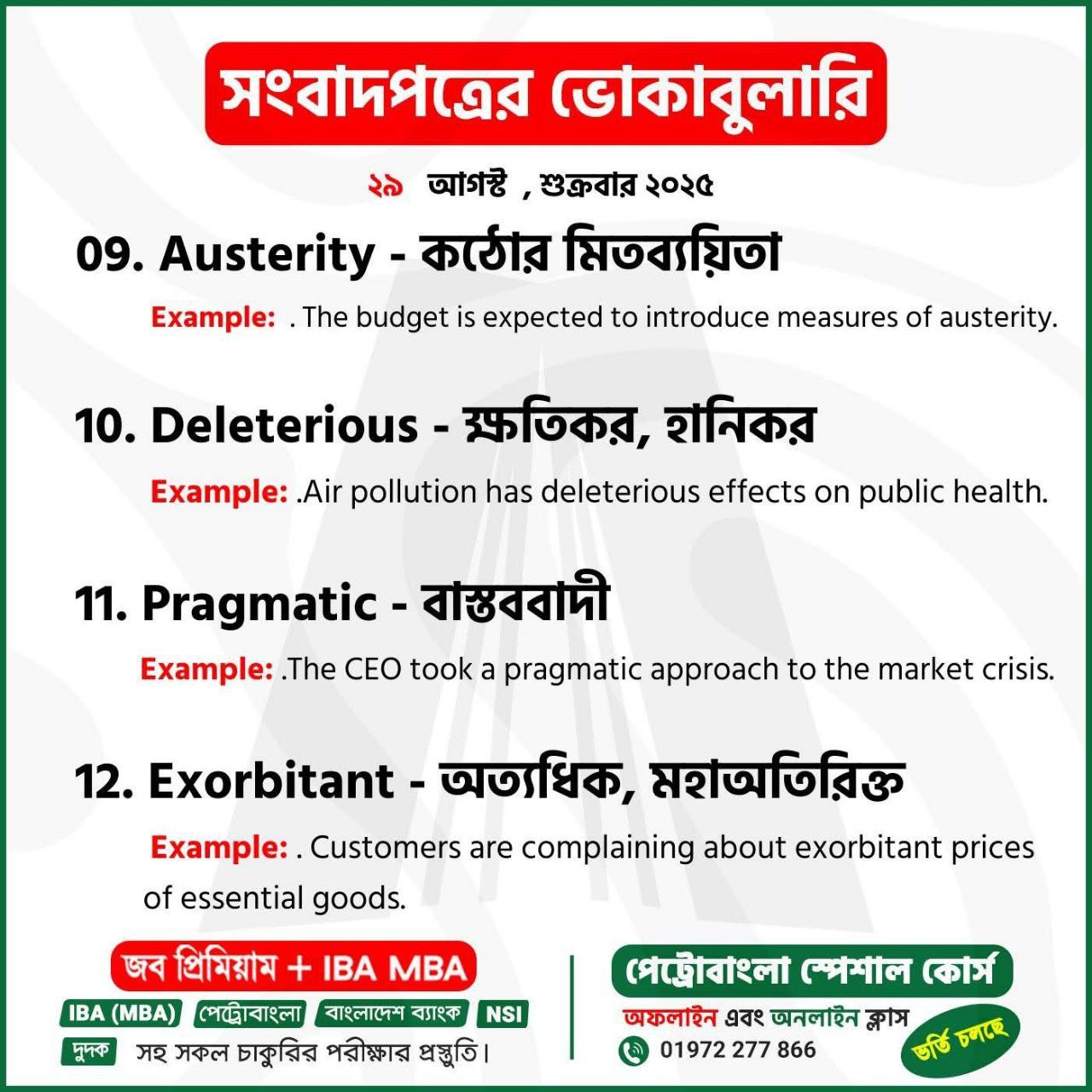 সংবাদপত্রের ভোকাবুলারি

২৯ আগস্ট , শুক্রবার ২০২৫

09. Austerity - কঠোর মিতব্যয়িতা

Example: . The budget is expected to introduce measures of austerity.

10. Deleterious - ক্ষতিকর, হানিকর

Example: .Air pollution has deleterious effects on public health.

11. Pragmatic - বাস্তববাদী

Example: .The CEO took a pragmatic approach to the market crisis.

12. Exorbitant - অত্যধিক, মহাঅতিরিক্ত

Example: . Customers are complaining about exorbitant prices of essential goods.

জব প্রিমিয়াম + IBA MBA

IBA (MBA) পেট্রোবাংলা বাংলাদেশ ব্যাংক NSI

দুদক সহ সকল চাকুরির পরীক্ষার প্রস্তুতি।

পেট্রোবাংলা স্পেশাল কোর্স

অফলাইন এবং অনলাইন ক্লাস

01972 277 866

ভর্তি চলছে